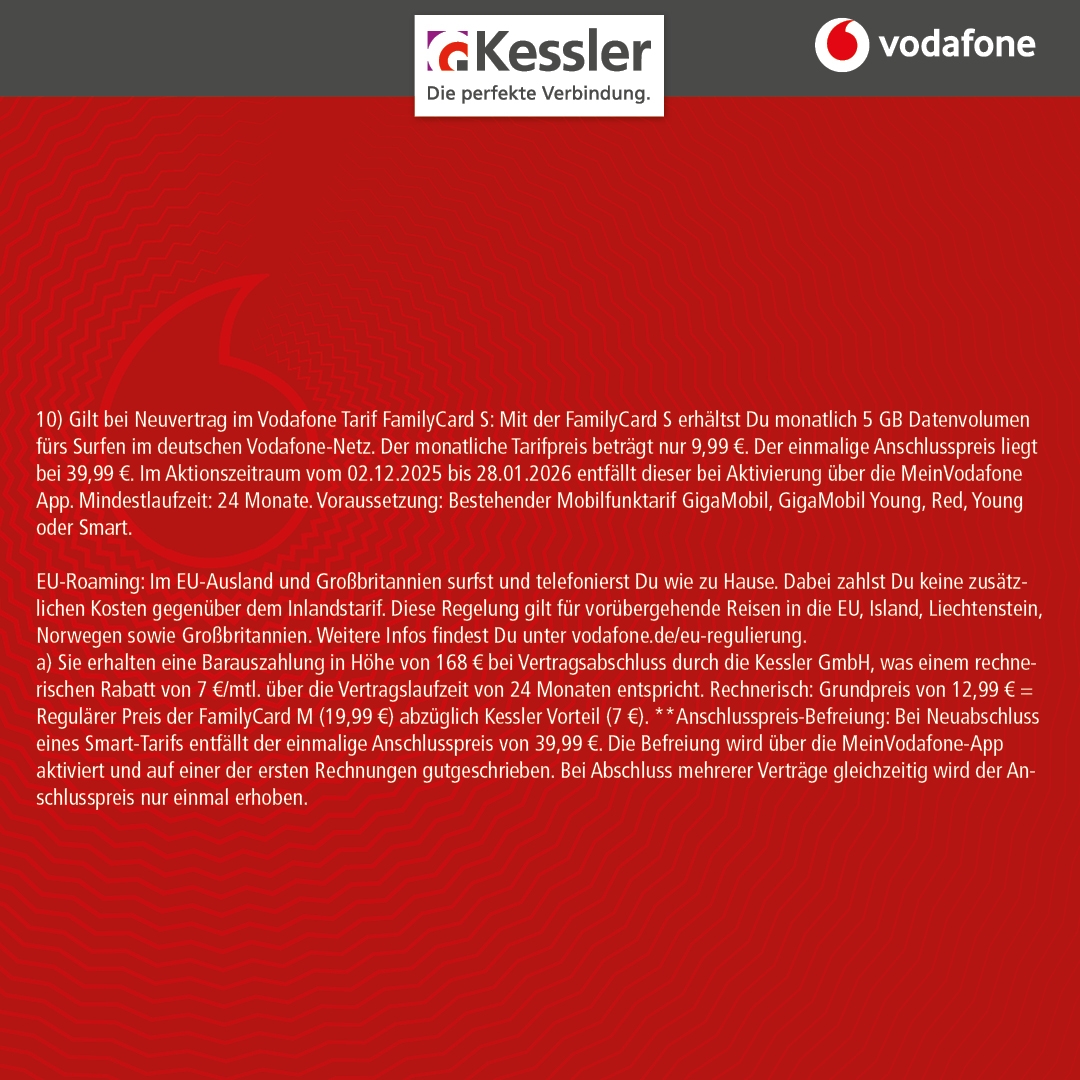 Kessler
Die perfekte Verbindung.

vodafone

10) Gilt bei Neuvertrag im Vodafone Tarif FamilyCard S: Mit der FamilyCard S erhältst Du monatlich 5 GB Datenvolumen fürs Surfen im deutschen Vodafone-Netz. Der monatliche Tarifpreis beträgt nur 9,99 €. Der einmalige Anschlusspreis liegt bei 39,99 €. Im Aktionszeitraum vom 02.12.2025 bis 28.01.2026 entfällt dieser bei Aktivierung über die MeinVodafone App. Mindestlaufzeit: 24 Monate. Voraussetzung: Bestehender Mobilfunktarif GigaMobil, GigaMobil Young, Red, Young oder Smart.

EU-Roaming: Im EU-Ausland und Großbritannien surfst und telefonierst Du wie zu Hause. Dabei zahlst Du keine zusätzlichen Kosten gegenüber dem Inlandstarif. Diese Regelung gilt für vorübergehende Reisen in die EU, Island, Liechtenstein, Norwegen sowie Großbritannien. Weitere Infos findest Du unter vodafone.de/eu-regulierung.
a) Sie erhalten eine Barauszahlung in Höhe von 168 € bei Vertragsabschluss durch die Kessler GmbH, was einem rechnerischen Rabatt von 7 €/mtl. über die Vertragslaufzeit von 24 Monaten entspricht. Rechnerisch: Grundpreis von 12,99 € = Regulärer Preis der FamilyCard M (19,99 €) abzüglich Kessler Vorteil (7 €). **Anschlusspreis-Befreiung: Bei Neuabschluss eines Smart-Tarifs entfällt der einmalige Anschlusspreis von 39,99 €. Die Befreiung wird über die MeinVodafone-App aktiviert und auf einer der ersten Rechnungen gutgeschrieben. Bei Abschluss mehrerer Verträge gleichzeitig wird der Anschlusspreis nur einmal erhoben.